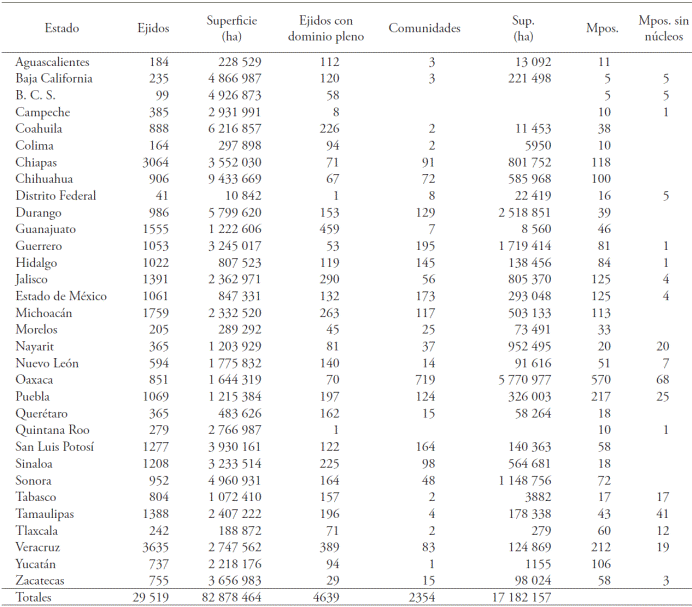 | Estado | Ejidos | Superficie (ha) | Ejidos con dominio pleno | Comunidades | Sup. (ha) | Mpos. | Mpos. sin núcleos |
|---|---|---|---|---|---|---|---|
| Aguascalientes | 184 | 228 529 | 112 | 3 | 13 092 | 11 | |
| Baja California | 235 | 4 866 987 | 120 | 3 | 221 498 | 5 | 5 |
| B. C. S. | 99 | 4 926 873 | 58 | | | 5 | 5 |
| Campeche | 385 | 2 931 991 | 8 | | | 10 | 1 |
| Coahuila | 888 | 6 216 857 | 226 | 2 | 11 453 | 38 | |
| Colima | 164 | 297 898 | 94 | 2 | 5950 | 10 | |
| Chiapas | 3064 | 3 552 030 | 71 | 91 | 801 752 | 118 | |
| Chihuahua | 906 | 9 433 669 | 67 | 72 | 585 968 | 100 | |
| Distrito Federal | 41 | 10 842 | 1 | 8 | 22 419 | 16 | 5 |
| Durango | 986 | 5 799 620 | 153 | 129 | 2 518 851 | 39 | |
| Guanajuato | 1555 | 1 222 606 | 459 | 7 | 8 560 | 46 | |
| Guerrero | 1053 | 3 245 017 | 53 | 195 | 1 719 414 | 81 | 1 |
| Hidalgo | 1022 | 807 523 | 119 | 145 | 138 456 | 84 | 1 |
| Jalisco | 1391 | 2 362 971 | 290 | 56 | 805 370 | 125 | 4 |
| Estado de México | 1061 | 847 331 | 132 | 173 | 293 048 | 125 | 4 |
| Michoacán | 1759 | 2 332 520 | 263 | 117 | 503 133 | 113 | |
| Morelos | 205 | 289 292 | 45 | 25 | 73 491 | 33 | |
| Nayarit | 365 | 1 203 929 | 81 | 37 | 952 495 | 20 | 20 |
| Nuevo León | 594 | 1 775 832 | 140 | 14 | 91 616 | 51 | 7 |
| Oaxaca | 851 | 1 644 319 | 70 | 719 | 5 770 977 | 570 | 68 |
| Puebla | 1069 | 1 215 384 | 197 | 124 | 326 003 | 217 | 25 |
| Querétaro | 365 | 483 626 | 162 | 15 | 58 264 | 18 | |
| Quintana Roo | 279 | 2 766 987 | 1 | | | 10 | 1 |
| San Luis Potosí | 1277 | 3 930 161 | 122 | 164 | 140 363 | 58 | |
| Sinaloa | 1208 | 3 233 514 | 225 | 98 | 564 681 | 18 | |
| Sonora | 952 | 4 960 931 | 164 | 48 | 1 148 756 | 72 | |
| Tabasco | 804 | 1 072 410 | 157 | 2 | 3882 | 17 | 17 |
| Tamaulipas | 1388 | 2 407 222 | 196 | 4 | 178 338 | 43 | 41 |
| Tlaxcala | 242 | 188 872 | 71 | 2 | 279 | 60 | 12 |
| Veracruz | 3635 | 2 747 562 | 389 | 83 | 124 869 | 212 | 19 |
| Yucatán | 737 | 2 218 176 | 94 | 1 | 1155 | 106 | |
| Zacatecas | 755 | 3 656 983 | 29 | 15 | 98 024 | 58 | 3 |
| Totales | 29 519 | 82 878 464 | 4639 | 2354 | 17 182 157 | | |